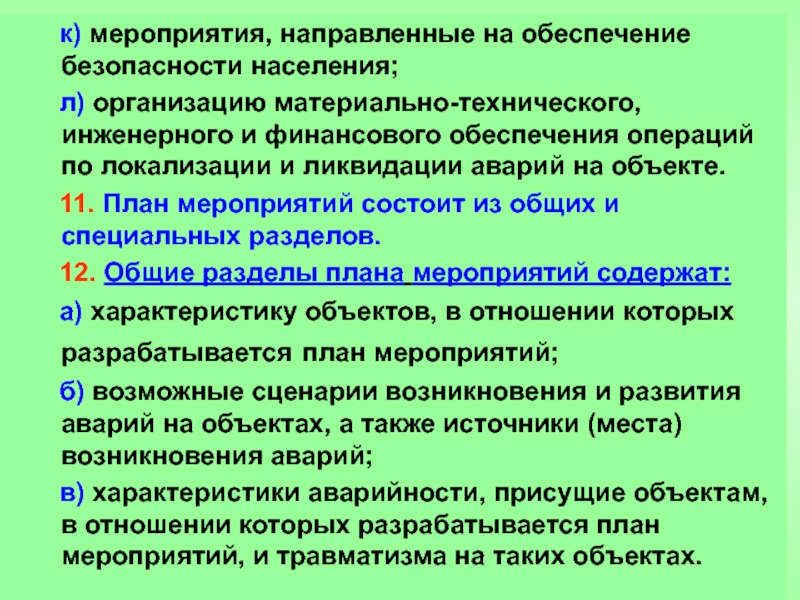 к) мероприятия, направленные на обеспечение безопасности населения;

л) организацию материально-технического, инженерного и финансового обеспечения операций по локализации и ликвидации аварий на объекте.

11. План мероприятий состоит из общих и специальных разделов.

12. Общие разделы плана мероприятий содержат:

а) характеристику объектов, в отношении которых разрабатывается план мероприятий;

б) возможные сценарии возникновения и развития аварий на объектах, а также источники (места) возникновения аварий;

в) характеристики аварийности, присущие объектам, в отношении которых разрабатывается план мероприятий, и травматизма на таких объектах.